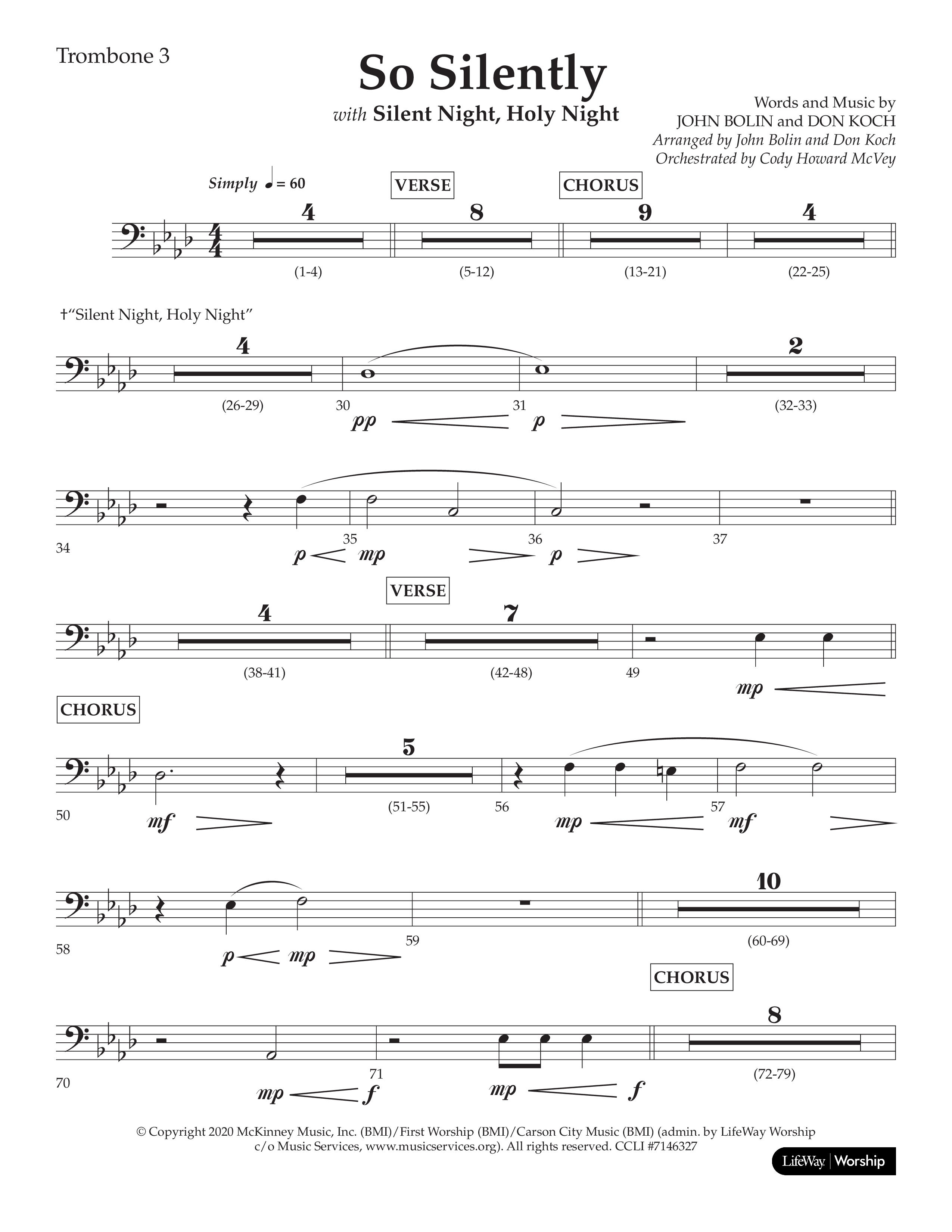 Trombone 3

So Silently

with Silent Night, Holy Night

Words and Music by
JOHN BOLIN and DON KOCH
Arranged by John Bolin and Don Koch
Orchestrated by Cody Howard McVey

Simply ♩ = 60

VERSE

CHORUS

4 8 9 4

(1-4) (5-12) (13-21) (22-25)

†"Silent Night, Holy Night"

4 2

(26-29) 30 31 (32-33)

pp p

34 35 36 37

p mp p

VERSE

4 7

(38-41) (42-48) 49

mp

CHORUS

5

50 (51-55) 56 57

mf mp mf

10

58 59 (60-69)

p mp

CHORUS

8

70 71 (72-79)

mp f mp f

© Copyright 2020 McKinney Music, Inc. (BMI)/First Worship (BMI)/Carson City Music (BMI) (admin. by LifeWay Worship c/o Music Services, www.musicservices.org). All rights reserved. CCLI #7146327

LifeWay | Worship